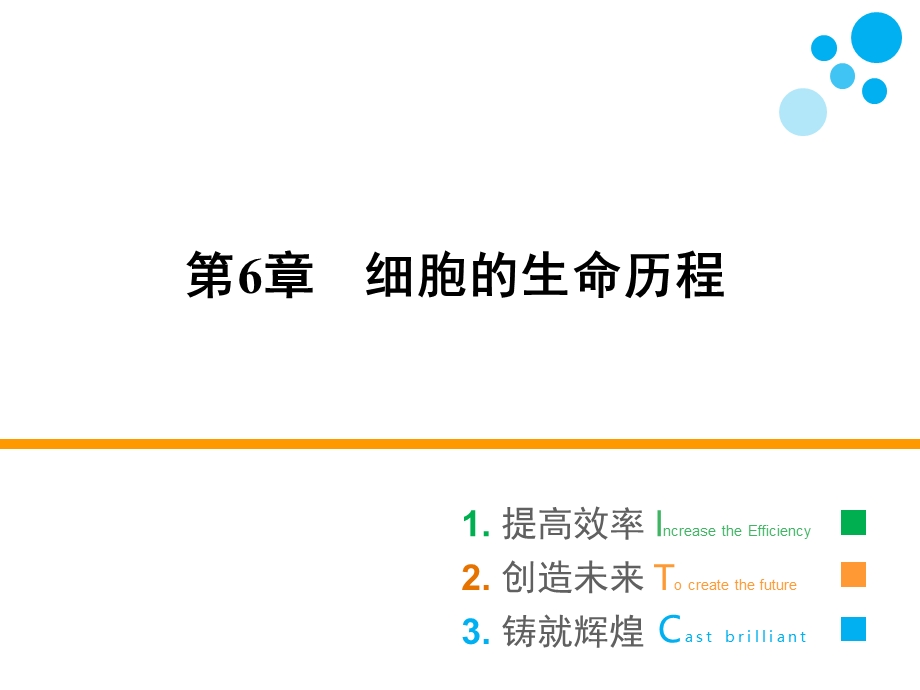 第6章　细胞的生命历程

1. 提高效率 Increase the Efficiency
2. 创造未来 To create the future
3. 铸就辉煌 Cast brilliant